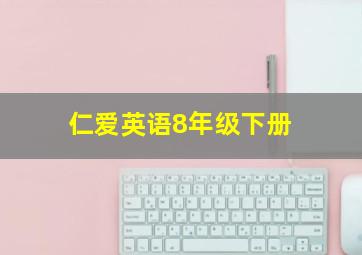 仁爱英语8年级下册